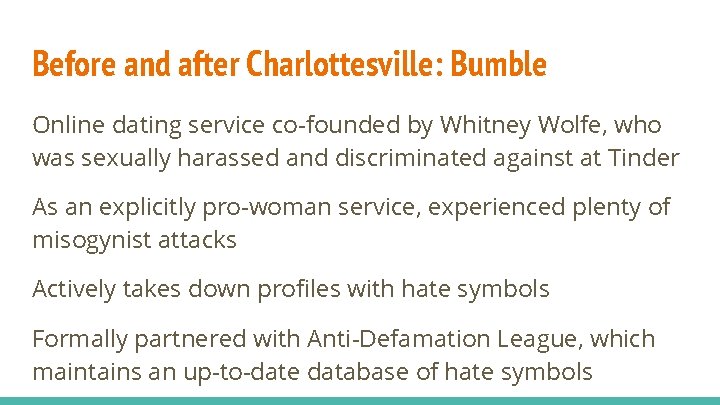 Before and after Charlottesville: Bumble

Online dating service co-founded by Whitney Wolfe, who was sexually harassed and discriminated against at Tinder

As an explicitly pro-woman service, experienced plenty of misogynist attacks

Actively takes down profiles with hate symbols

Formally partnered with Anti-Defamation League, which maintains an up-to-date database of hate symbols